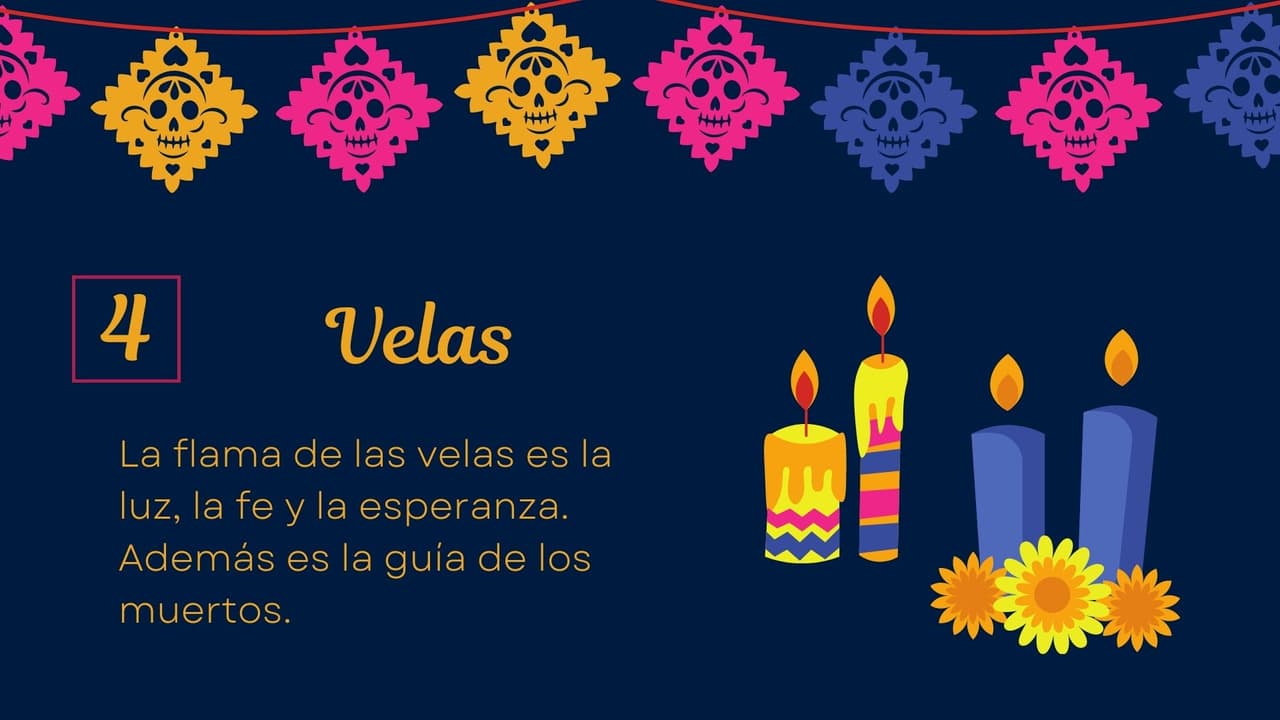 4

Velas

La flama de las velas es la luz, la fe y la esperanza. Además es la guía de los muertos.